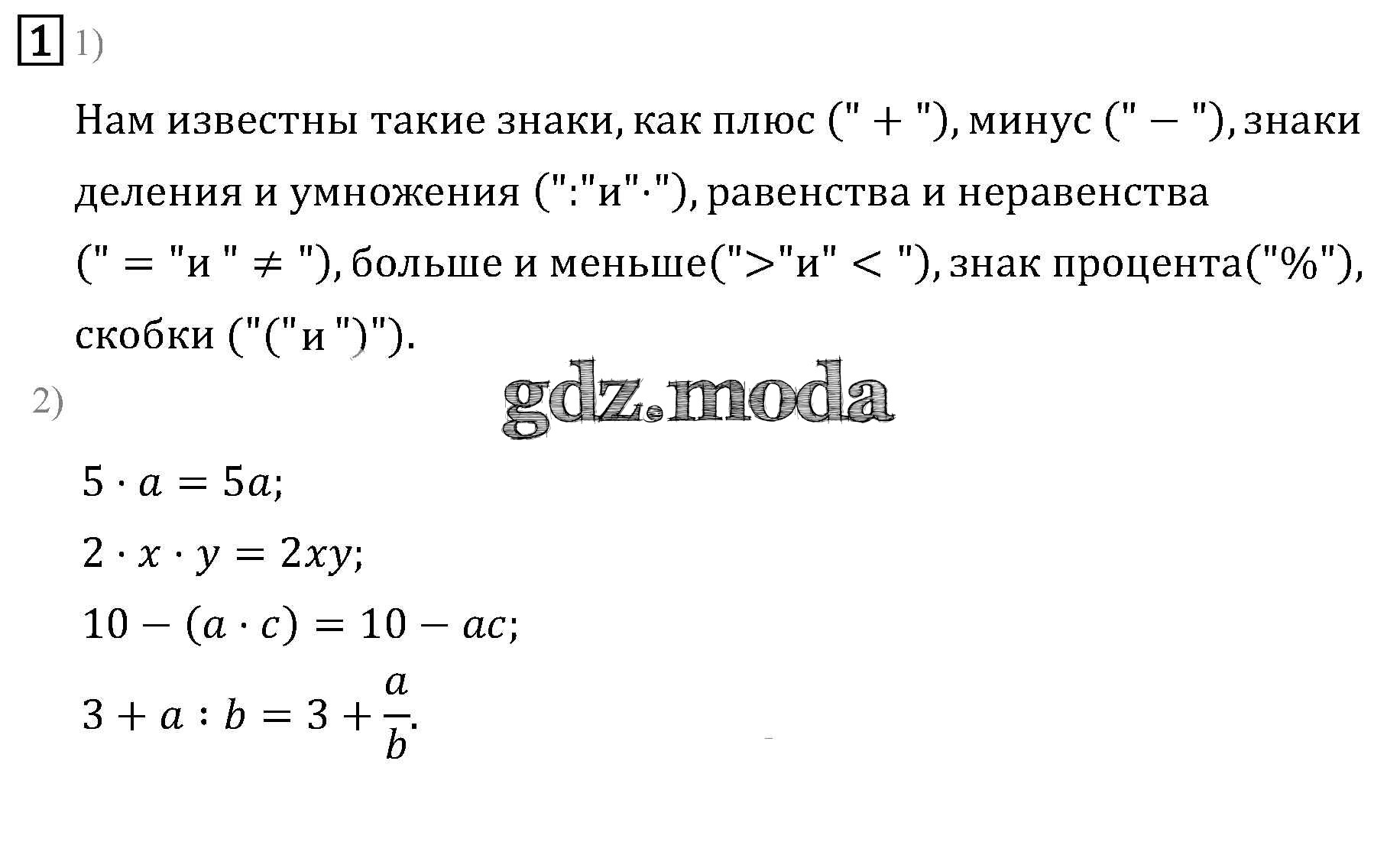 1 1)

Нам известны такие знаки, как плюс (" + "), минус (" − "), знаки деления и умножения (":"и"·"), равенства и неравенства (" = "и " ≠ "), больше и меньше(">"и" < "), знак процента("%"), скобки ("("и ")").

2)

gdz.moda

$5 \cdot a = 5a$;

$2 \cdot x \cdot y = 2xy$;

$10 - (a \cdot c) = 10 - ac$;

$3 + a : b = 3 + \frac{a}{b}$.